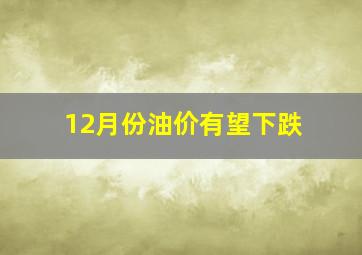 12月份油价有望下跌